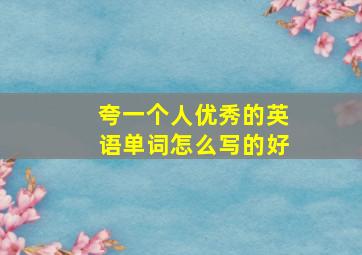 夸一个人优秀的英语单词怎么写的好